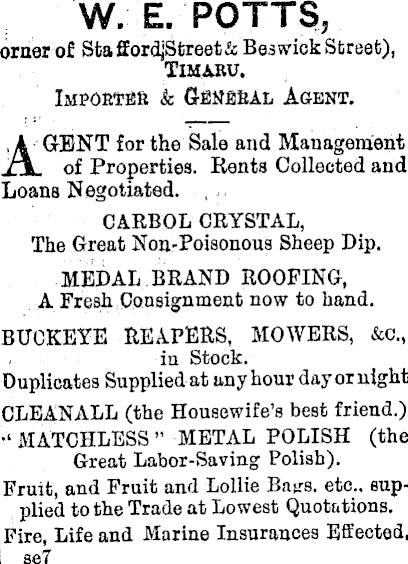 W. E. POTTS,

orner of Stafford Street & Beswick Street), TIMARU.

IMPORTER & GENERAL AGENT.

AGENT for the Sale and Management of Properties. Rents Collected and Loans Negotiated.

CARBOL CRYSTAL, The Great Non-Poisonous Sheep Dip.

MEDAL BRAND ROOFING, A Fresh Consignment now to hand.

BUCKEYE REAPERS, MOWERS, &c., in Stock.

Duplicates Supplied at any hour day or night

CLEANALL (the Housewife's best friend.)

"MATCHLESS" METAL POLISH (the Great Labor-Saving Polish).

Fruit, and Fruit and Lollie Bags. etc., supplied to the Trade at Lowest Quotations.

Fire, Life and Marine Insurances Effected. se7